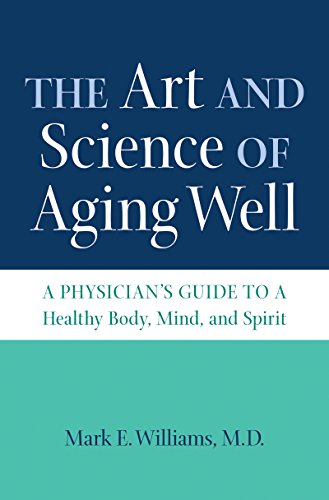 THE Art AND Science OF Aging Well

A PHYSICIAN'S GUIDE TO A Healthy Body, Mind, and Spirit

Mark E. Williams, M.D.